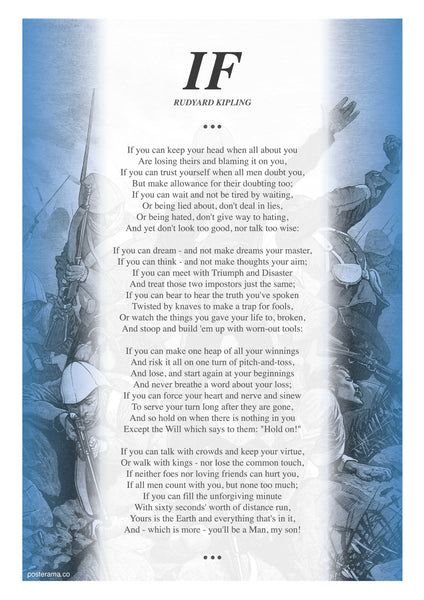 IF

RUDYARD KIPLING

•••

If you can keep your head when all about you
Are losing theirs and blaming it on you,
If you can trust yourself when all men doubt you,
But make allowance for their doubting too;
If you can wait and not be tired by waiting,
Or being lied about, don't deal in lies,
Or being hated, don't give way to hating,
And yet don't look too good, nor talk too wise:

If you can dream - and not make dreams your master,
If you can think - and not make thoughts your aim;
If you can meet with Triumph and Disaster
And treat those two impostors just the same;
If you can bear to hear the truth you've spoken
Twisted by knaves to make a trap for fools,
Or watch the things you gave your life to, broken,
And stoop and build 'em up with worn-out tools:

If you can make one heap of all your winnings
And risk it all on one turn of pitch-and-toss,
And lose, and start again at your beginnings
And never breathe a word about your loss;
If you can force your heart and nerve and sinew
To serve your turn long after they are gone,
And so hold on when there is nothing in you
Except the Will which says to them: "Hold on!"

If you can talk with crowds and keep your virtue,
Or walk with kings - nor lose the common touch,
If neither foes nor loving friends can hurt you,
If all men count with you, but none too much;
If you can fill the unforgiving minute
With sixty seconds' worth of distance run,
Yours is the Earth and everything that's in it,
And - which is more - you'll be a Man, my son!

•••

posterama.co